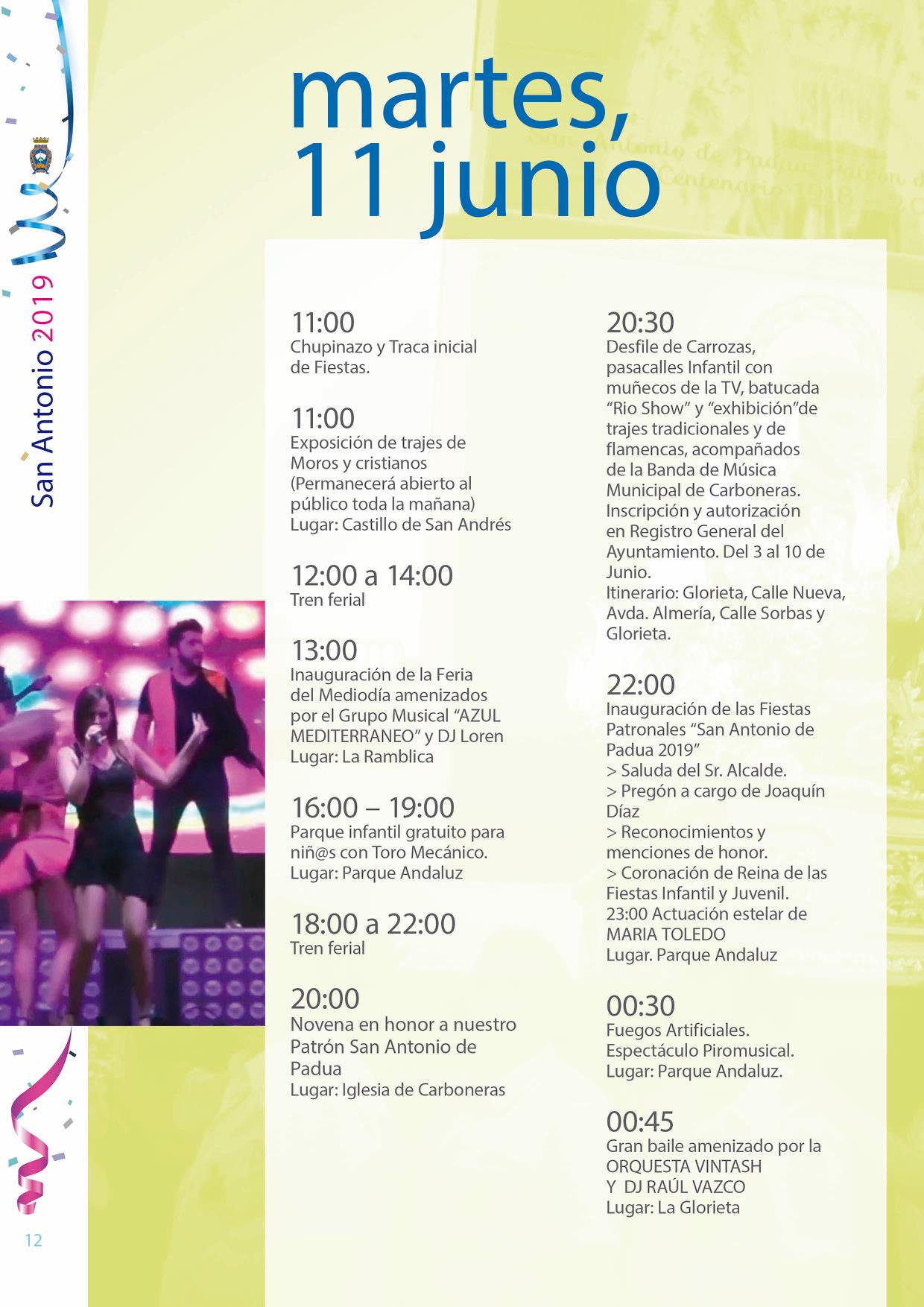 San Antonio 2019

martes, 11 junio

11:00
Chupinazo y Traca inicial de Fiestas.

11:00
Exposición de trajes de Moros y cristianos (Permanecerá abierto al público toda la mañana)
Lugar: Castillo de San Andrés

12:00 a 14:00
Tren ferial

13:00
Inauguración de la Feria del Mediodía amenizados por el Grupo Musical “AZUL MEDITERRANEO” y DJ Loren
Lugar: La Ramblica

16:00 – 19:00
Parque infantil gratuito para niñ@s con Toro Mecánico.
Lugar: Parque Andaluz

18:00 a 22:00
Tren ferial

20:00
Novena en honor a nuestro Patrón San Antonio de Padua
Lugar: Iglesia de Carboneras

20:30
Desfile de Carrozas, pasacalles Infantil con muñecos de la TV, batucada “Rio Show” y “exhibición”de trajes tradicionales y de flamencas, acompañados de la Banda de Música Municipal de Carboneras.
Inscripción y autorización en Registro General del Ayuntamiento. Del 3 al 10 de Junio.
Itinerario: Glorieta, Calle Nueva, Avda. Almería, Calle Sorbas y Glorieta.

22:00
Inauguración de las Fiestas Patronales “San Antonio de Padua 2019”
> Saluda del Sr. Alcalde.
> Pregón a cargo de Joaquín Díaz
> Reconocimientos y menciones de honor.
> Coronación de Reina de las Fiestas Infantil y Juvenil.
23:00 Actuación estelar de MARIA TOLEDO
Lugar. Parque Andaluz

00:30
Fuegos Artificiales.
Espectáculo Piromusical.
Lugar: Parque Andaluz.

00:45
Gran baile amenizado por la ORQUESTA VINTASH
Y DJ RAÚL VAZCO
Lugar: La Glorieta

12